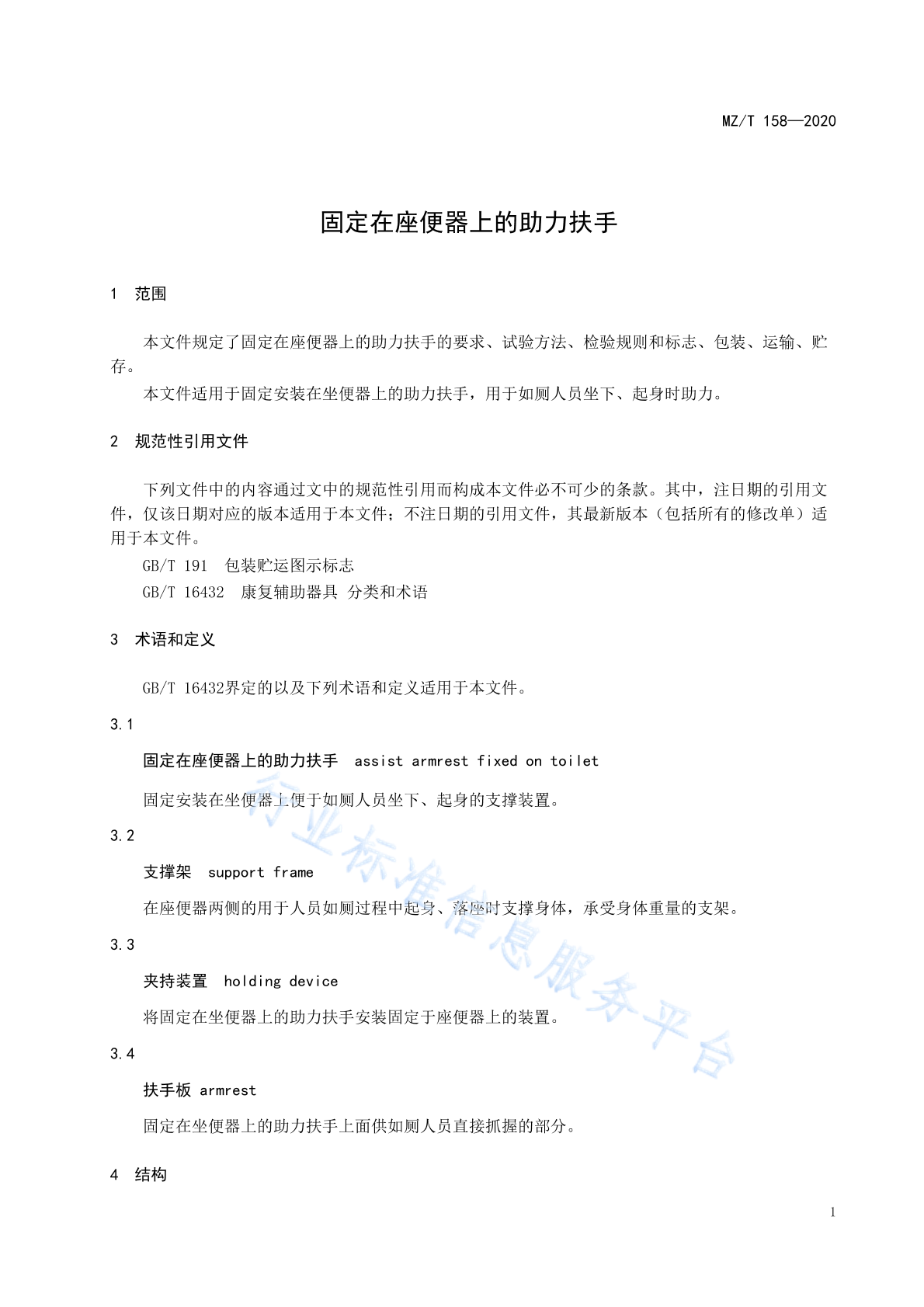 MZ/T 158—2020

固定在座便器上的助力扶手

1 范围

本文件规定了固定在座便器上的助力扶手的要求、试验方法、检验规则和标志、包装、运输、贮存。

本文件适用于固定安装在坐便器上的助力扶手，用于如厕人员坐下、起身时助力。

2 规范性引用文件

下列文件中的内容通过文中的规范性引用而构成本文件必不可少的条款。其中，注日期的引用文件，仅该日期对应的版本适用于本文件；不注日期的引用文件，其最新版本（包括所有的修改单）适用于本文件。

GB/T 191 包装贮运图示标志

GB/T 16432 康复辅助器具 分类和术语

3 术语和定义

GB/T 16432界定的以及下列术语和定义适用于本文件。

3.1

固定在座便器上的助力扶手 assist armrest fixed on toilet

固定安装在坐便器上便于如厕人员坐下、起身的支撑装置。

3.2

支撑架 support frame

在座便器两侧的用于人员如厕过程中起身、落座时支撑身体，承受身体重量的支架。

3.3

夹持装置 holding device

将固定在坐便器上的助力扶手安装固定于座便器上的装置。

3.4

扶手板 armrest

固定在坐便器上的助力扶手上面供如厕人员直接抓握的部分。

4 结构

行业标准信息服务平台

1